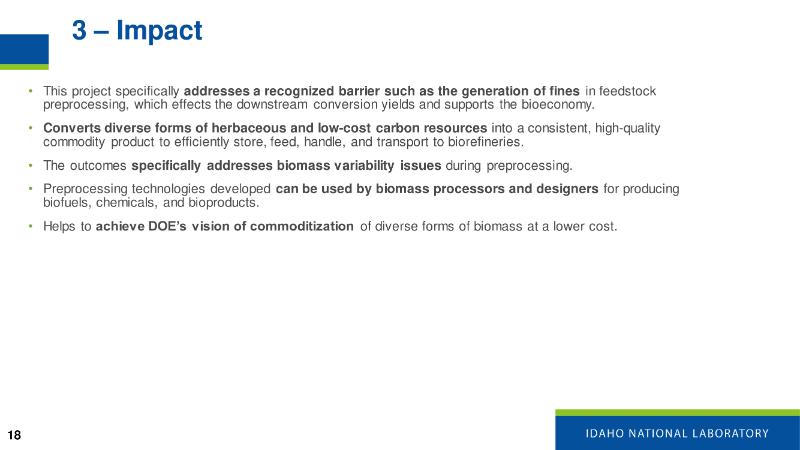 3 – Impact

• This project specifically addresses a recognized barrier such as the generation of fines in feedstock preprocessing, which effects the downstream conversion yields and supports the bioeconomy.

• Converts diverse forms of herbaceous and low-cost carbon resources into a consistent, high-quality commodity product to efficiently store, feed, handle, and transport to biorefineries.

• The outcomes specifically addresses biomass variability issues during preprocessing.

• Preprocessing technologies developed can be used by biomass processors and designers for producing biofuels, chemicals, and bioproducts.

• Helps to achieve DOE's vision of commoditization of diverse forms of biomass at a lower cost.

18

IDAHO NATIONAL LABORATORY